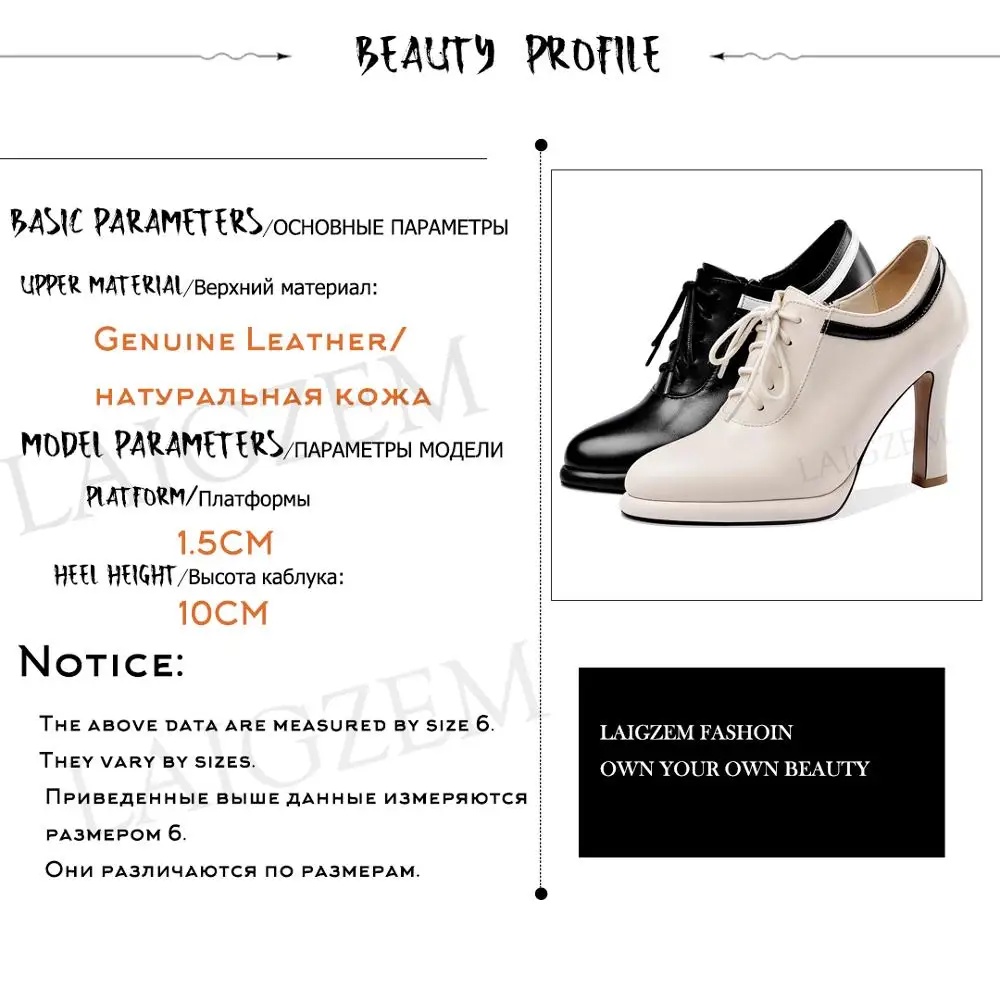 BEAUTY PROFILE

BASIC PARAMETERS/ОСНОВНЫЕ ПАРАМЕТРЫ

UPPER MATERIAL/Верхний материал:

Genuine Leather/

натуральная кожа

MODEL PARAMETERS/ПАРАМЕТРЫ МОДЕЛИ

PLATFORM/Платформы

1.5CM

HEEL HEIGHT/Высота каблука:

10CM

Notice:

The above data are measured by size 6.

They vary by sizes.

Приведенные выше данные измеряются размером 6.

Они различаются по размерам.

LAIGZEM

LAIGZEM

LAIGZEM

LAIGZEM FASHOIN
OWN YOUR OWN BEAUTY